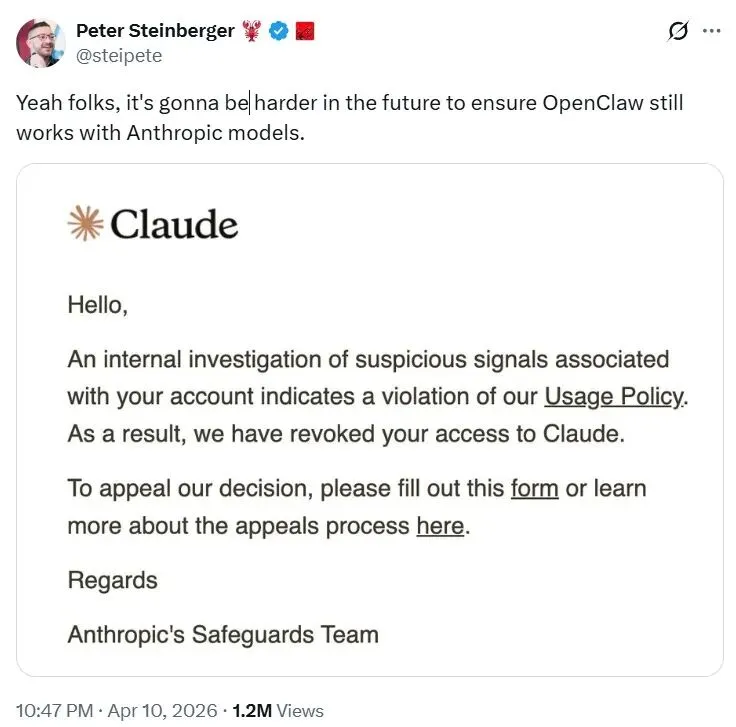 Peter Steinberger
@steipete

Yeah folks, it's gonna be harder in the future to ensure OpenClaw still works with Anthropic models.

Claude

Hello,

An internal investigation of suspicious signals associated with your account indicates a violation of our Usage Policy. As a result, we have revoked your access to Claude.

To appeal our decision, please fill out this form or learn more about the appeals process here.

Regards

Anthropic's Safeguards Team

10:47 PM · Apr 10, 2026 · 1.2M Views